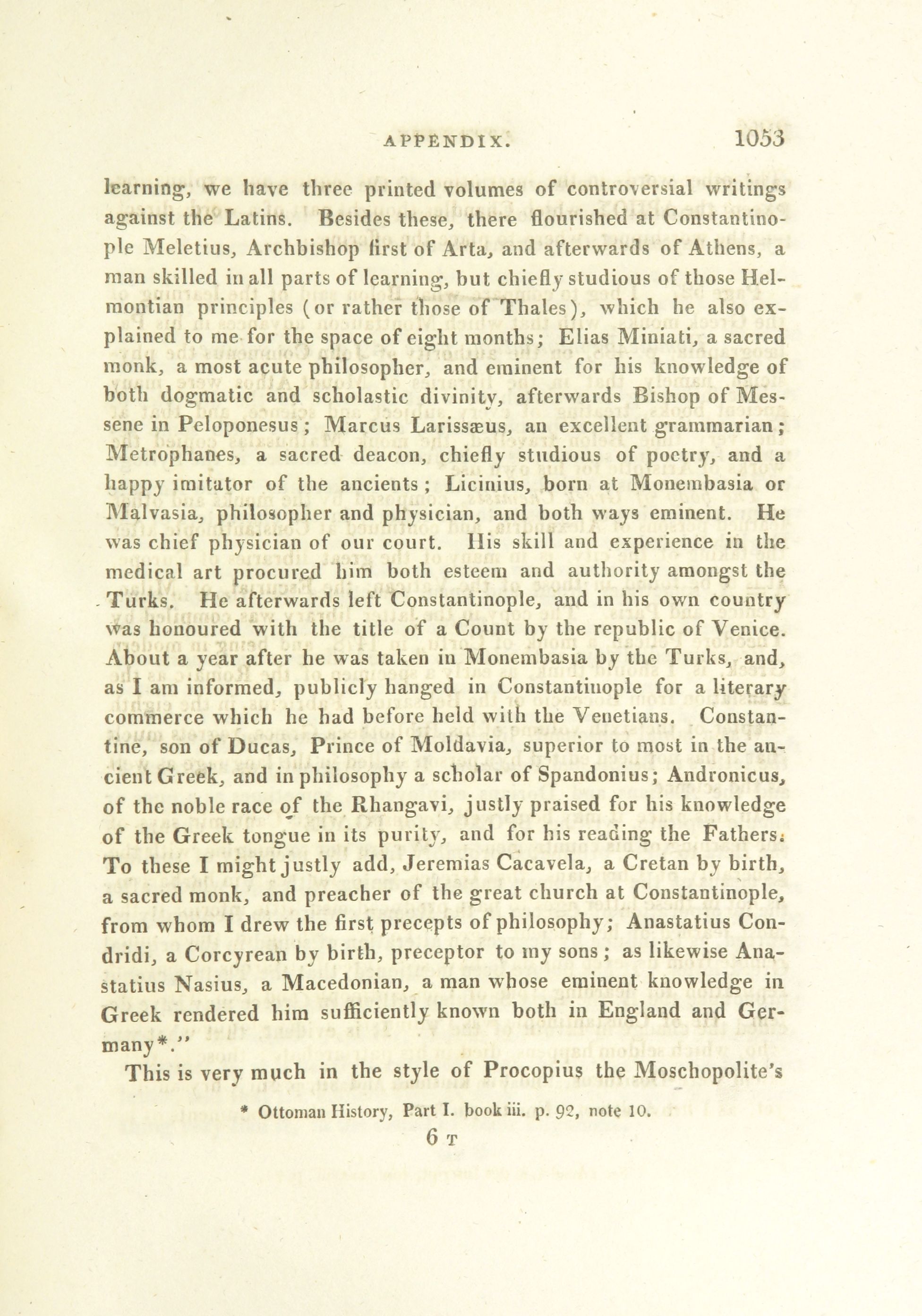 APPENDIX. 1053

learning, we have three printed volumes of controversial writings against the Latins. Besides these, there flourished at Constantinople Meletius, Archbishop first of Arta, and afterwards of Athens, a man skilled in all parts of learning, but chiefly studious of those Helmontian principles (or rather those of Thales), which he also explained to me for the space of eight months; Elias Miniati, a sacred monk, a most acute philosopher, and eminent for his knowledge of both dogmatic and scholastic divinity, afterwards Bishop of Messene in Peloponesus; Marcus Larissæus, an excellent grammarian; Metrophanes, a sacred deacon, chiefly studious of poetry, and a happy imitator of the ancients; Licinius, born at Monembasia or Malvasia, philosopher and physician, and both ways eminent. He was chief physician of our court. His skill and experience in the medical art procured him both esteem and authority amongst the Turks. He afterwards left Constantinople, and in his own country was honoured with the title of a Count by the republic of Venice. About a year after he was taken in Monembasia by the Turks, and, as I am informed, publicly hanged in Constantinople for a literary commerce which he had before held with the Venetians. Constantine, son of Ducas, Prince of Moldavia, superior to most in the ancient Greek, and in philosophy a scholar of Spandonius; Andronicus, of the noble race of the Rhangavi, justly praised for his knowledge of the Greek tongue in its purity, and for his reading the Fathers. To these I might justly add, Jeremias Cacavela, a Cretan by birth, a sacred monk, and preacher of the great church at Constantinople, from whom I drew the first precepts of philosophy; Anastatius Condridi, a Corcyrean by birth, preceptor to my sons; as likewise Anastatius Nasius, a Macedonian, a man whose eminent knowledge in Greek rendered him sufficiently known both in England and Germany*."

This is very much in the style of Procopius the Moschopolite's

* Ottoman History, Part I. book iii. p. 92, note 10.

6 T